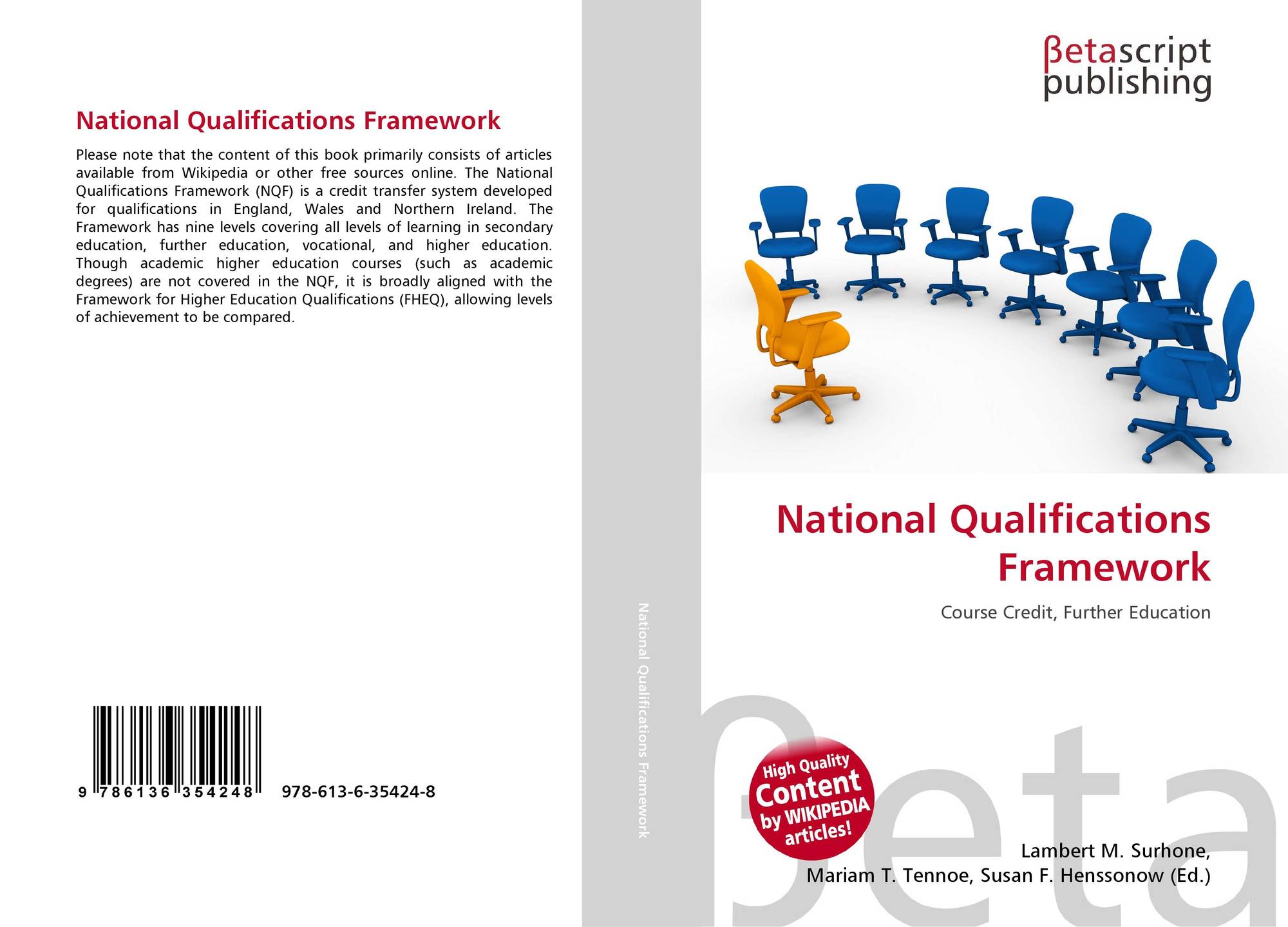 National Qualifications Framework

Please note that the content of this book primarily consists of articles available from Wikipedia or other free sources online. The National Qualifications Framework (NQF) is a credit transfer system developed for qualifications in England, Wales and Northern Ireland. The Framework has nine levels covering all levels of learning in secondary education, further education, vocational, and higher education. Though academic higher education courses (such as academic degrees) are not covered in the NQF, it is broadly aligned with the Framework for Higher Education Qualifications (FHEQ), allowing levels of achievement to be compared.

9 786136 354248

978-613-6-35424-8

National Qualifications Framework

βetascript
publishing

National Qualifications Framework

Course Credit, Further Education

High Quality
Content
by WIKIPEDIA
articles!

Lambert M. Surhone,
Mariam T. Tennoe, Susan F. Henssonow (Ed.)

βeta